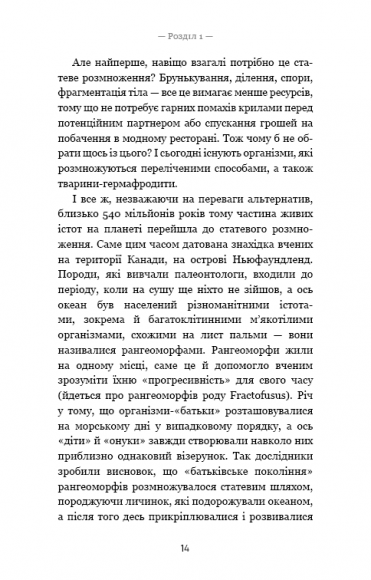 — Розділ 1 —

Але найперше, навіщо взагалі потрібно це статеве розмноження? Брунькування, ділення, спори, фрагментація тіла — все це вимагає менше ресурсів, тому що не потребує гарних помахів крилами перед потенційним партнером або спускання грошей на побачення в модному ресторані. Тож чому б не обрати щось із цього? І сьогодні існують організми, які розмножуються переліченими способами, а також тварини-гермафродити.

І все ж, незважаючи на переваги альтернатив, близько 540 мільйонів років тому частина живих істот на планеті перейшла до статевого розмноження. Саме цим часом датована знахідка вчених на території Канади, на острові Ньюфаундленд. Породи, які вивчали палеонтологи, входили до періоду, коли на сушу ще ніхто не зійшов, а ось океан був населений різноманітними істотами, зокрема й багатоклітинними м'якотілими організмами, схожими на лист пальми — вони називалися рангеоморфами. Рангеоморфи жили на одному місці, саме це й допомогло вченим зрозуміти їхню «прогресивність» для свого часу (йдеться про рангеоморфів роду Fractofusus). Річ у тому, що організми-«батьки» розташовувалися на морському дні у випадковому порядку, а ось «діти» й «онуки» завжди створювали навколо них приблизно однаковий візерунок. Так дослідники зробили висновок, що «батьківське покоління» рангеоморфів розмножувалося статевим шляхом, породжуючи личинок, які подорожували океаном, а після того десь прикріплювалися і розвивалися

14